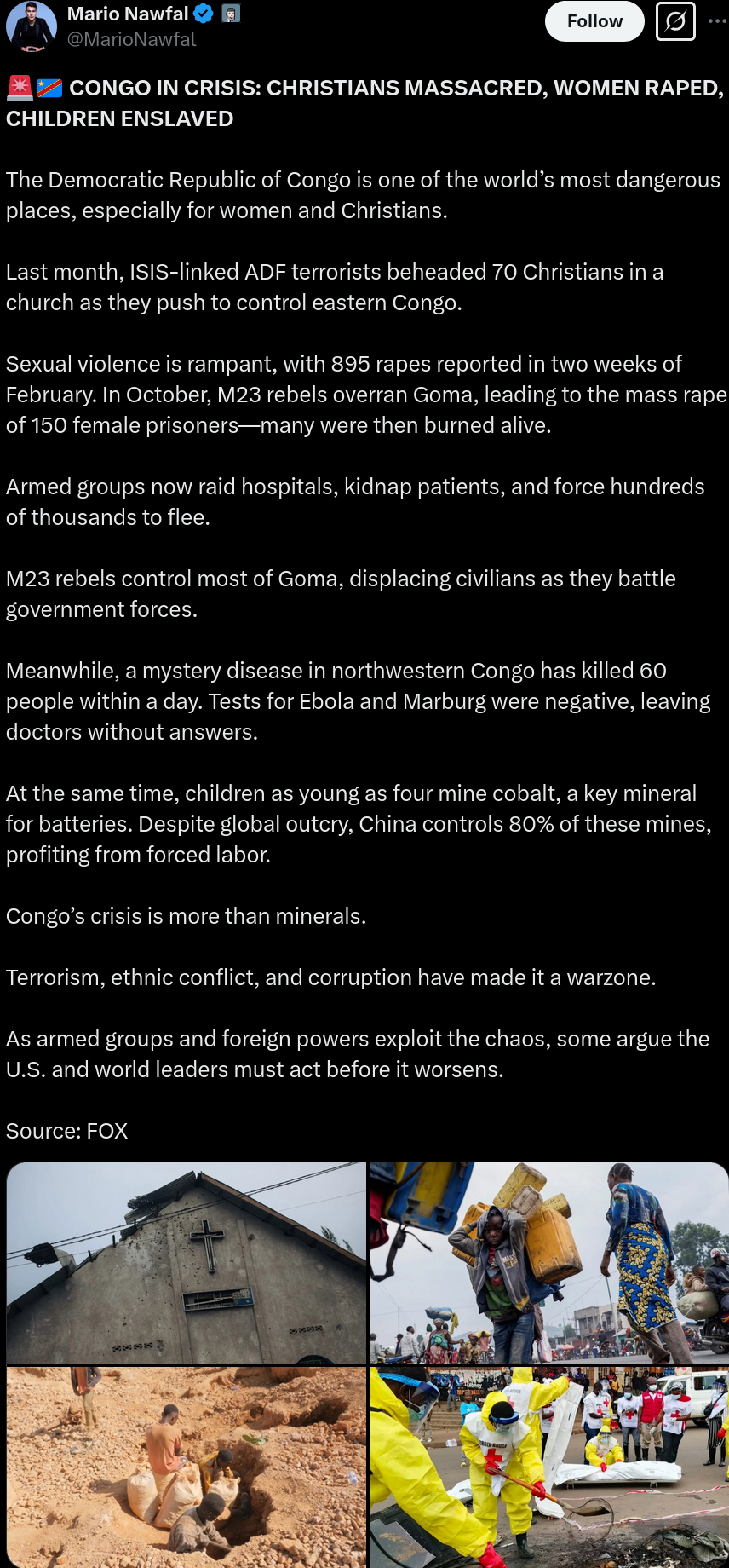 Mario Nawfal
@MarioNawfal
Follow

🚨🇨🇩 CONGO IN CRISIS: CHRISTIANS MASSACRED, WOMEN RAPED, CHILDREN ENSLAVED

The Democratic Republic of Congo is one of the world's most dangerous places, especially for women and Christians.

Last month, ISIS-linked ADF terrorists beheaded 70 Christians in a church as they push to control eastern Congo.

Sexual violence is rampant, with 895 rapes reported in two weeks of February. In October, M23 rebels overran Goma, leading to the mass rape of 150 female prisoners—many were then burned alive.

Armed groups now raid hospitals, kidnap patients, and force hundreds of thousands to flee.

M23 rebels control most of Goma, displacing civilians as they battle government forces.

Meanwhile, a mystery disease in northwestern Congo has killed 60 people within a day. Tests for Ebola and Marburg were negative, leaving doctors without answers.

At the same time, children as young as four mine cobalt, a key mineral for batteries. Despite global outcry, China controls 80% of these mines, profiting from forced labor.

Congo's crisis is more than minerals.

Terrorism, ethnic conflict, and corruption have made it a warzone.

As armed groups and foreign powers exploit the chaos, some argue the U.S. and world leaders must act before it worsens.

Source: FOX